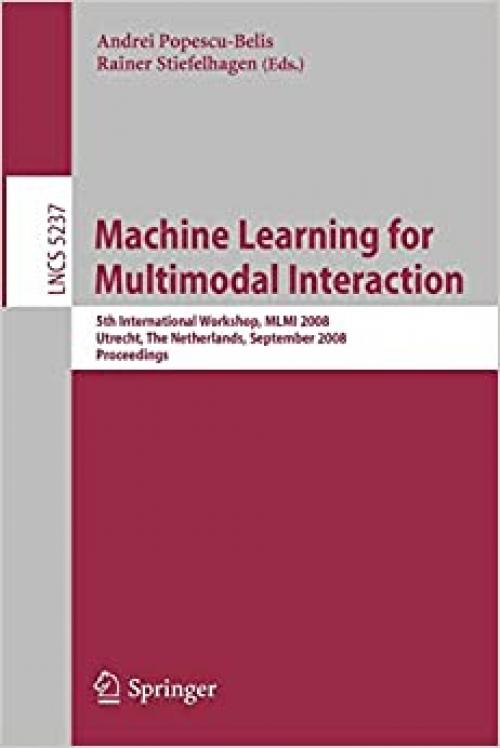 Andrei Popescu-Belis
Rainer Stiefelhagen (Eds.)

LNCS 5237

Machine Learning for Multimodal Interaction

5th International Workshop, MLMI 2008
Utrecht, The Netherlands, September 2008
Proceedings

Springer